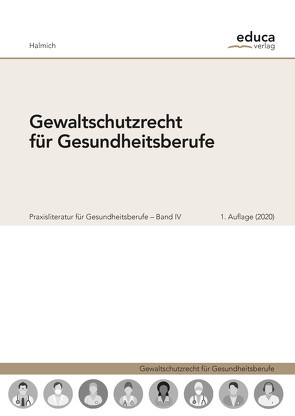 Halmich

educa
verlag

Gewaltschutzrecht für Gesundheitsberufe

Praxisliteratur für Gesundheitsberufe – Band IV

1. Auflage (2020)

Gewaltschutzrecht für Gesundheitsberufe